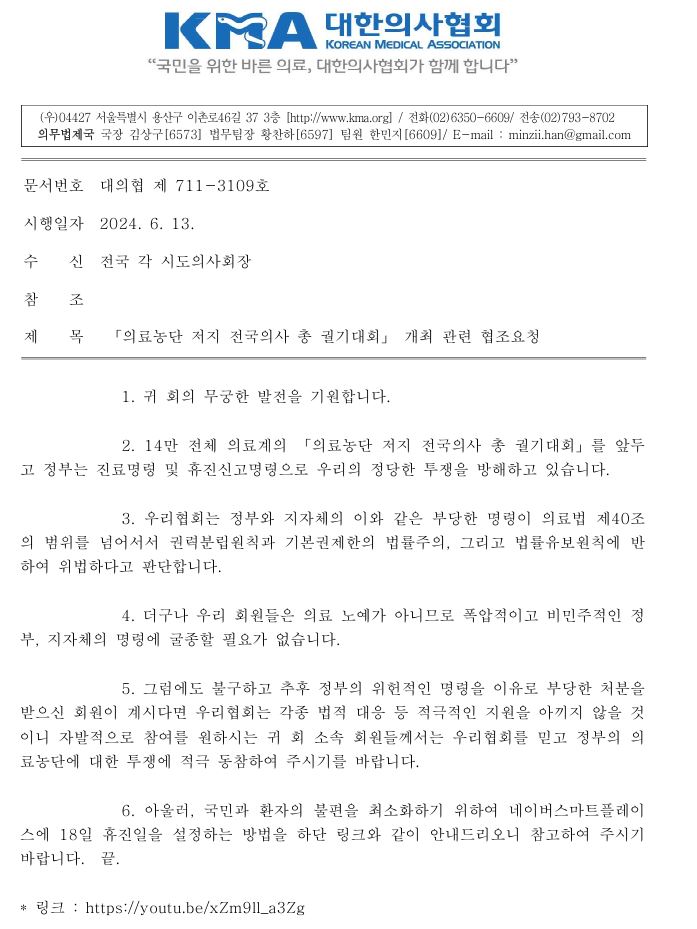 KMA 대한의사협회
KOREAN MEDICAL ASSOCIATION
"국민을 위한 바른 의료, 대한의사협회가 함께 합니다"

(우)04427 서울특별시 용산구 이촌로46길 37 3층 [http://www.kma.org] / 전화(02)6350-6609/ 전송(02)793-8702
의무법제국 국장 김상구[6573] 법무팀장 황찬하[6597] 팀원 한민지[6609]/ E-mail : minzii.han@gmail.com

문서번호 대의협 제 711-3109호

시행일자 2024. 6. 13.

수 신 전국 각 시도의사회장

참 조

제 목 「의료농단 저지 전국의사 총 궐기대회」 개최 관련 협조요청

1. 귀 회의 무궁한 발전을 기원합니다.

2. 14만 전체 의료계의 「의료농단 저지 전국의사 총 궐기대회」를 앞두고 정부는 진료명령 및 휴진신고명령으로 우리의 정당한 투쟁을 방해하고 있습니다.

3. 우리협회는 정부와 지자체의 이와 같은 부당한 명령이 의료법 제40조의 범위를 넘어서서 권력분립원칙과 기본권제한의 법률주의, 그리고 법률유보원칙에 반하여 위법하다고 판단합니다.

4. 더구나 우리 회원들은 의료 노예가 아니므로 폭압적이고 비민주적인 정부, 지자체의 명령에 굴종할 필요가 없습니다.

5. 그럼에도 불구하고 추후 정부의 위헌적인 명령을 이유로 부당한 처분을 받으신 회원이 계시다면 우리협회는 각종 법적 대응 등 적극적인 지원을 아끼지 않을 것이니 자발적으로 참여를 원하시는 귀 회 소속 회원들께서는 우리협회를 믿고 정부의 의료농단에 대한 투쟁에 적극 동참하여 주시기를 바랍니다.

6. 아울러, 국민과 환자의 불편을 최소화하기 위하여 네이버스마트플레이스에 18일 휴진일을 설정하는 방법을 하단 링크와 같이 안내드리오니 참고하여 주시기 바랍니다. 끝.

* 링크 : https://youtu.be/xZm9ll_a3Zg